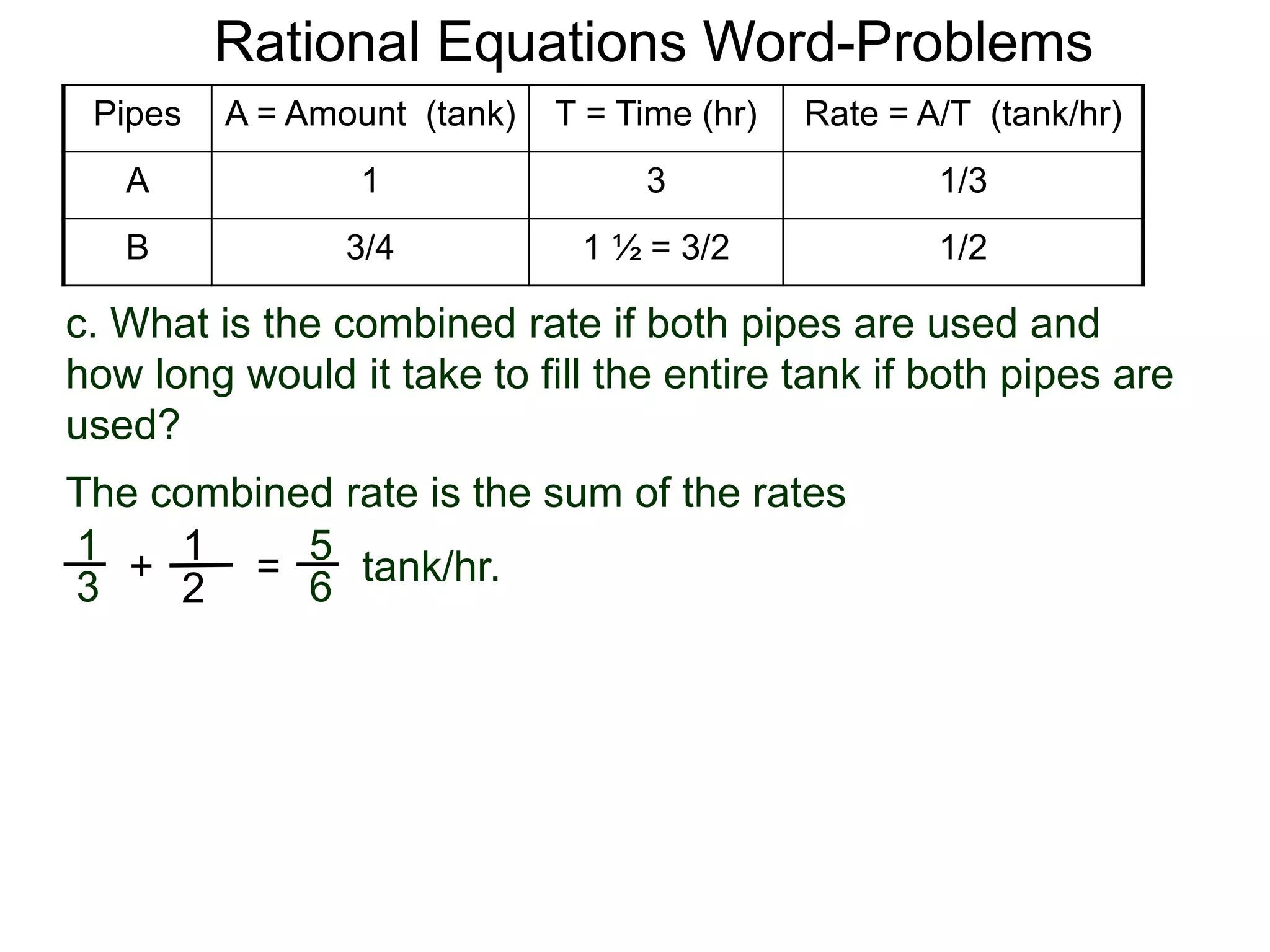 Rational Equations Word-Problems

| Pipes | A = Amount (tank) | T = Time (hr) | Rate = A/T (tank/hr) |
|---|---|---|---|
| A | 1 | 3 | 1/3 |
| B | 3/4 | 1 ½ = 3/2 | 1/2 |

c. What is the combined rate if both pipes are used and how long would it take to fill the entire tank if both pipes are used?

The combined rate is the sum of the rates

$\frac{1}{3} + \frac{1}{2} = \frac{5}{6}$ tank/hr.